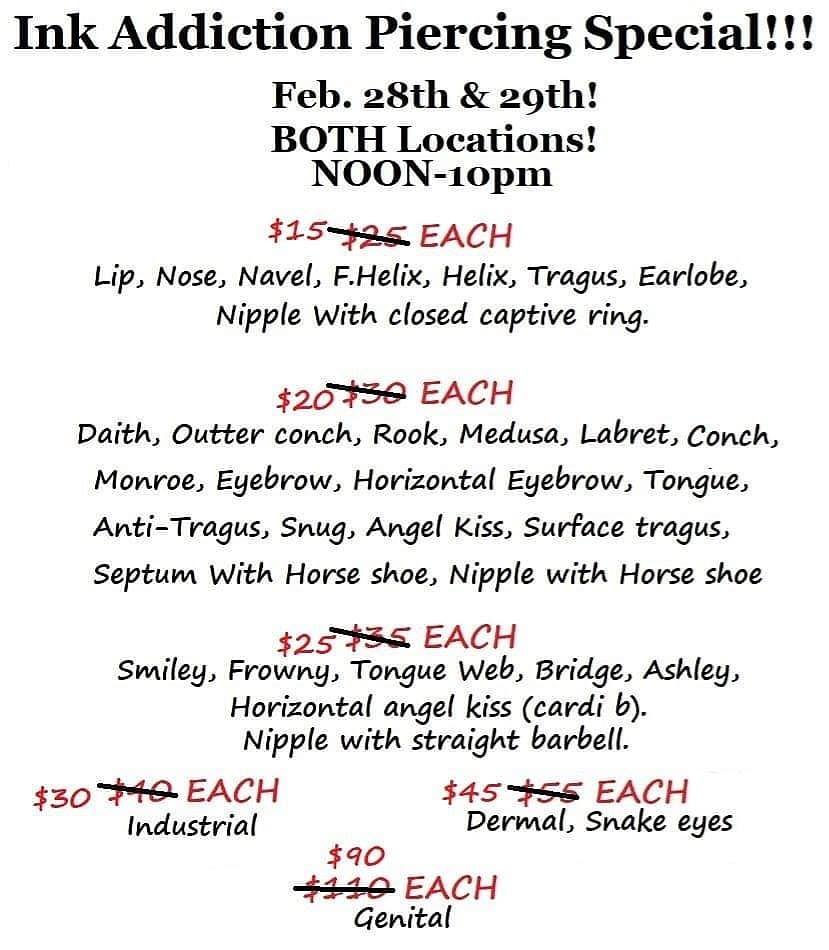 Ink Addiction Piercing Special!!!

Feb. 28th & 29th!
BOTH Locations!
NOON-10pm

$15 $25 EACH
Lip, Nose, Navel, F.Helix, Helix, Tragus, Earlobe, Nipple With closed captive ring.

$20 $30 EACH
Daith, Outter conch, Rook, Medusa, Labret, Conch, Monroe, Eyebrow, Horizontal Eyebrow, Tongue, Anti-Tragus, Snug, Angel Kiss, Surface tragus, Septum With Horse shoe, Nipple with Horse shoe

$25 $35 EACH
Smiley, Frowny, Tongue Web, Bridge, Ashley, Horizontal angel kiss (cardi b).
Nipple with straight barbell.

$30 $40 EACH
Industrial

$45 $55 EACH
Dermal, Snake eyes

$90
$110 EACH
Genital